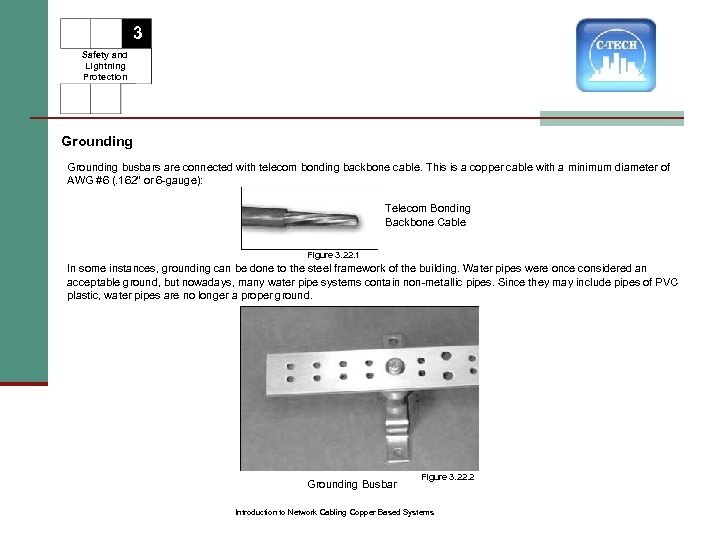 3

Safety and Lightning Protection

C-TECH

Grounding

Grounding busbars are connected with telecom bonding backbone cable. This is a copper cable with a minimum diameter of AWG #6 (.162" or 6-gauge):

Telecom Bonding Backbone Cable

Figure 3.22.1

In some instances, grounding can be done to the steel framework of the building. Water pipes were once considered an acceptable ground, but nowadays, many water pipe systems contain non-metallic pipes. Since they may include pipes of PVC plastic, water pipes are no longer a proper ground.

Grounding Busbar

Figure 3.22.2

Introduction to Network Cabling Copper Based Systems